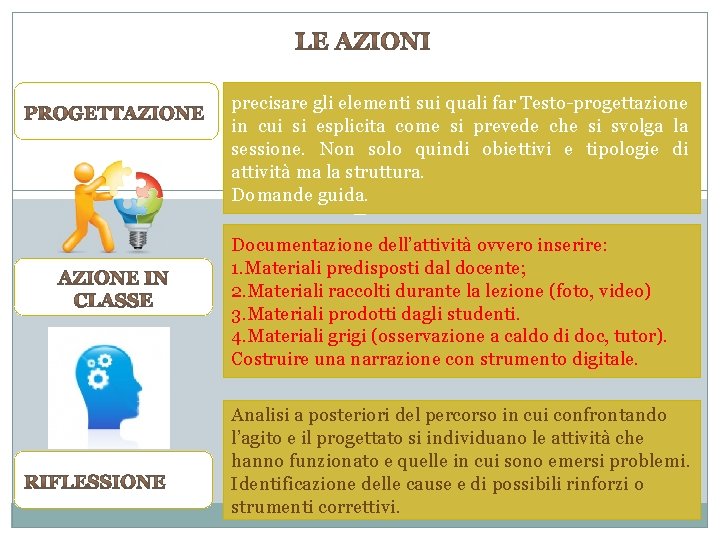 LE AZIONI

PROGETTAZIONE

precisare gli elementi sui quali far Testo-progettazione in cui si esplicita come si prevede che si svolga la sessione. Non solo quindi obiettivi e tipologie di attività ma la struttura.
Domande guida.

AZIONE IN CLASSE

Documentazione dell'attività ovvero inserire:
1.Materiali predisposti dal docente;
2.Materiali raccolti durante la lezione (foto, video)
3.Materiali prodotti dagli studenti.
4.Materiali grigi (osservazione a caldo di doc, tutor).
Costruire una narrazione con strumento digitale.

RIFLESSIONE

Analisi a posteriori del percorso in cui confrontando l'agito e il progettato si individuano le attività che hanno funzionato e quelle in cui sono emersi problemi. Identificazione delle cause e di possibili rinforzi o strumenti correttivi.